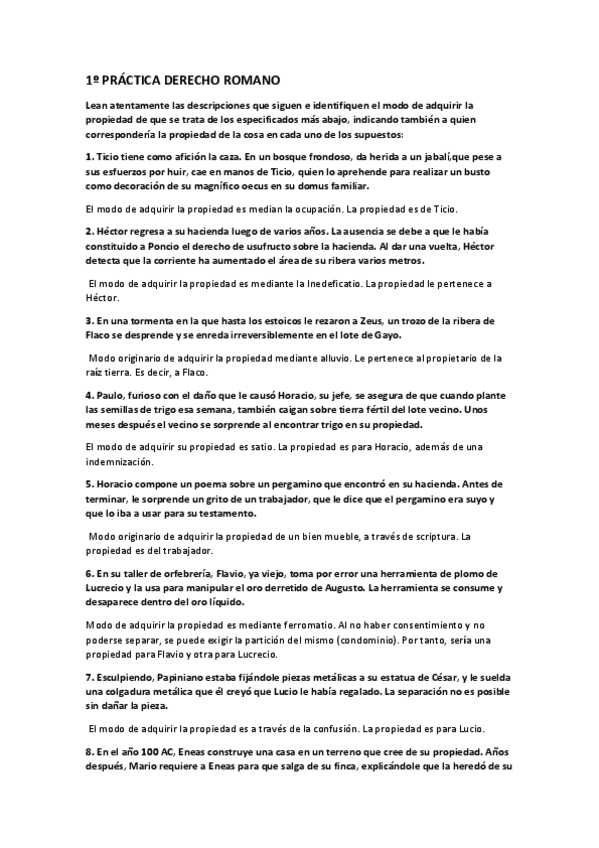 1º PRÁCTICA DERECHO ROMANO

Lean atentamente las descripciones que siguen e identifiquen el modo de adquirir la propiedad de que se trata de los especificados más abajo, indicando también a quien correspondería la propiedad de la cosa en cada uno de los supuestos:

1. Ticio tiene como afición la caza. En un bosque frondoso, da herida a un jabalí,que pese a sus esfuerzos por huir, cae en manos de Ticio, quien lo aprehende para realizar un busto como decoración de su magnífico oecus en su domus familiar.

El modo de adquirir la propiedad es median la ocupación. La propiedad es de Ticio.

2. Héctor regresa a su hacienda luego de varios años. La ausencia se debe a que le había constituido a Poncio el derecho de usufructo sobre la hacienda. Al dar una vuelta, Héctor detecta que la corriente ha aumentado el área de su ribera varios metros.

El modo de adquirir la propiedad es mediante la Inedeficatio. La propiedad le pertenece a Héctor.

3. En una tormenta en la que hasta los estoicos le rezaron a Zeus, un trozo de la ribera de Flaco se desprende y se enreda irreversiblemente en el lote de Gayo.

Modo originario de adquirir la propiedad mediante alluvio. Le pertenece al propietario de la raíz tierra. Es decir, a Flaco.

4. Paulo, furioso con el daño que le causó Horacio, su jefe, se asegura de que cuando plante las semillas de trigo esa semana, también caigan sobre tierra fértil del lote vecino. Unos meses después el vecino se sorprende al encontrar trigo en su propiedad.

El modo de adquirir su propiedad es satio. La propiedad es para Horacio, además de una indemnización.

5. Horacio compone un poema sobre un pergamino que encontró en su hacienda. Antes de terminar, le sorprende un grito de un trabajador, que le dice que el pergamino era suyo y que lo iba a usar para su testamento.

Modo originario de adquirir la propiedad de un bien mueble, a través de scriptura. La propiedad es del trabajador.

6. En su taller de orfebrería, Flavio, ya viejo, toma por error una herramienta de plomo de Lucrecio y la usa para manipular el oro derretido de Augusto. La herramienta se consume y desaparece dentro del oro líquido.

Modo de adquirir la propiedad es mediante ferromatio. Al no haber consentimiento y no poderse separar, se puede exigir la partición del mismo (condominio). Por tanto, sería una propiedad para Flavio y otra para Lucrecio.

7. Esculpiendo, Papiniano estaba fijándole piezas metálicas a su estatua de César, y le suelda una colgadura metálica que él creyó que Lucio le había regalado. La separación no es posible sin dañar la pieza.

El modo de adquirir la propiedad es a través de la confusión. La propiedad es para Lucio.

8. En el año 100 AC, Eneas construye una casa en un terreno que cree de su propiedad. Años después, Mario requiere a Eneas para que salga de su finca, explicándole que la heredó de su